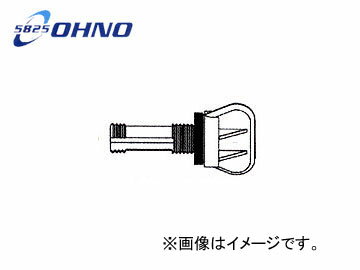 5825 OHNO

※画像はイメージです。